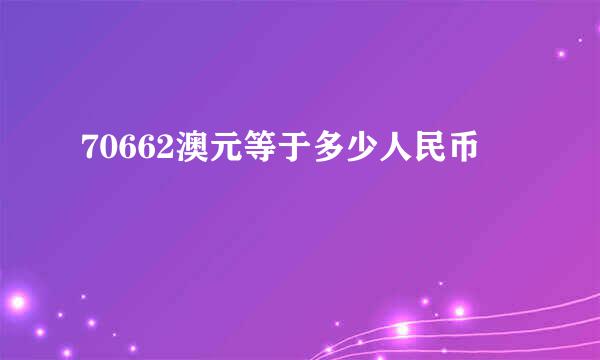 70662澳元等于多少人民币